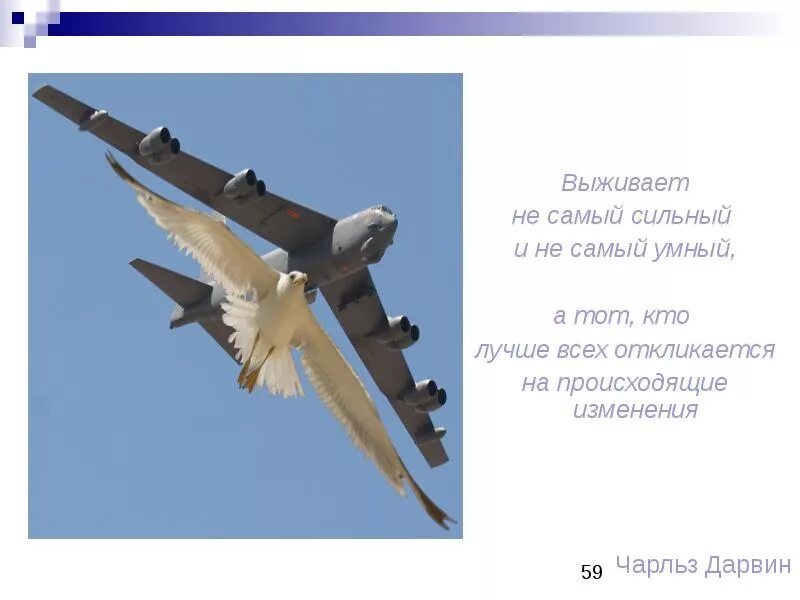 Выживает
не самый сильный
и не самый умный,

а тот, кто
лучше всех откликается
на происходящие
изменения

59 Чарльз Дарвин